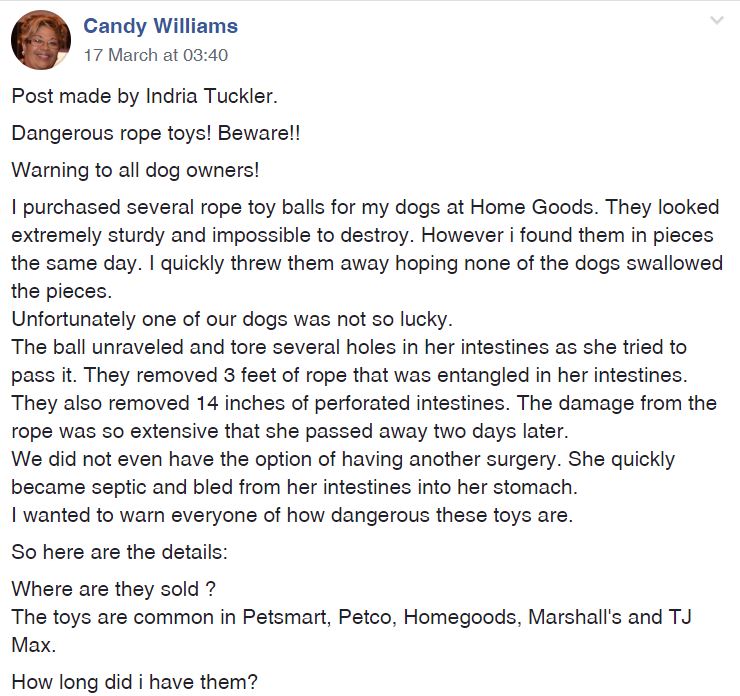 Candy Williams
17 March at 03:40

Post made by Indria Tuckler.

Dangerous rope toys! Beware!!

Warning to all dog owners!

I purchased several rope toy balls for my dogs at Home Goods. They looked extremely sturdy and impossible to destroy. However i found them in pieces the same day. I quickly threw them away hoping none of the dogs swallowed the pieces.
Unfortunately one of our dogs was not so lucky.
The ball unraveled and tore several holes in her intestines as she tried to pass it. They removed 3 feet of rope that was entangled in her intestines. They also removed 14 inches of perforated intestines. The damage from the rope was so extensive that she passed away two days later.
We did not even have the option of having another surgery. She quickly became septic and bled from her intestines into her stomach.
I wanted to warn everyone of how dangerous these toys are.

So here are the details:

Where are they sold ?
The toys are common in Petsmart, Petco, Homegoods, Marshall's and TJ Max.

How long did i have them?